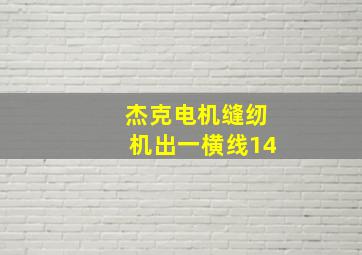 杰克电机缝纫机出一横线14